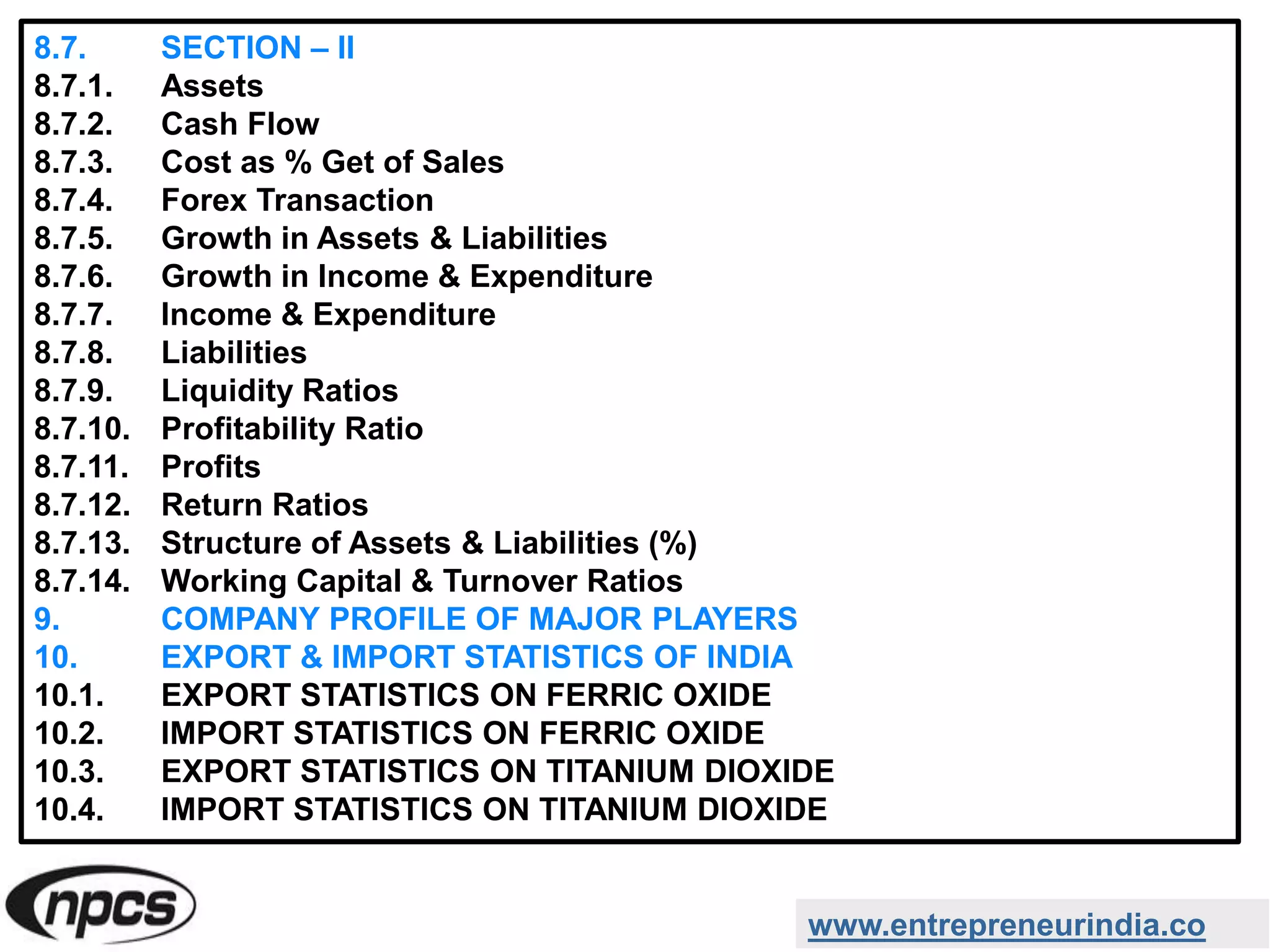 8.7. SECTION – II
8.7.1. Assets
8.7.2. Cash Flow
8.7.3. Cost as % Get of Sales
8.7.4. Forex Transaction
8.7.5. Growth in Assets & Liabilities
8.7.6. Growth in Income & Expenditure
8.7.7. Income & Expenditure
8.7.8. Liabilities
8.7.9. Liquidity Ratios
8.7.10. Profitability Ratio
8.7.11. Profits
8.7.12. Return Ratios
8.7.13. Structure of Assets & Liabilities (%)
8.7.14. Working Capital & Turnover Ratios
9. COMPANY PROFILE OF MAJOR PLAYERS
10. EXPORT & IMPORT STATISTICS OF INDIA
10.1. EXPORT STATISTICS ON FERRIC OXIDE
10.2. IMPORT STATISTICS ON FERRIC OXIDE
10.3. EXPORT STATISTICS ON TITANIUM DIOXIDE
10.4. IMPORT STATISTICS ON TITANIUM DIOXIDE

npcs

www.entrepreneurindia.co